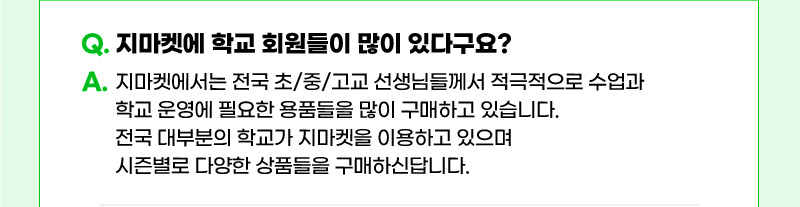 Q. 지마켓에 학교 회원들이 많이 있다구요?

A. 지마켓에서는 전국 초/중/고교 선생님들께서 적극적으로 수업과 학교 운영에 필요한 용품들을 많이 구매하고 있습니다. 전국 대부분의 학교가 지마켓을 이용하고 있으며 시즌별로 다양한 상품들을 구매하신답니다.